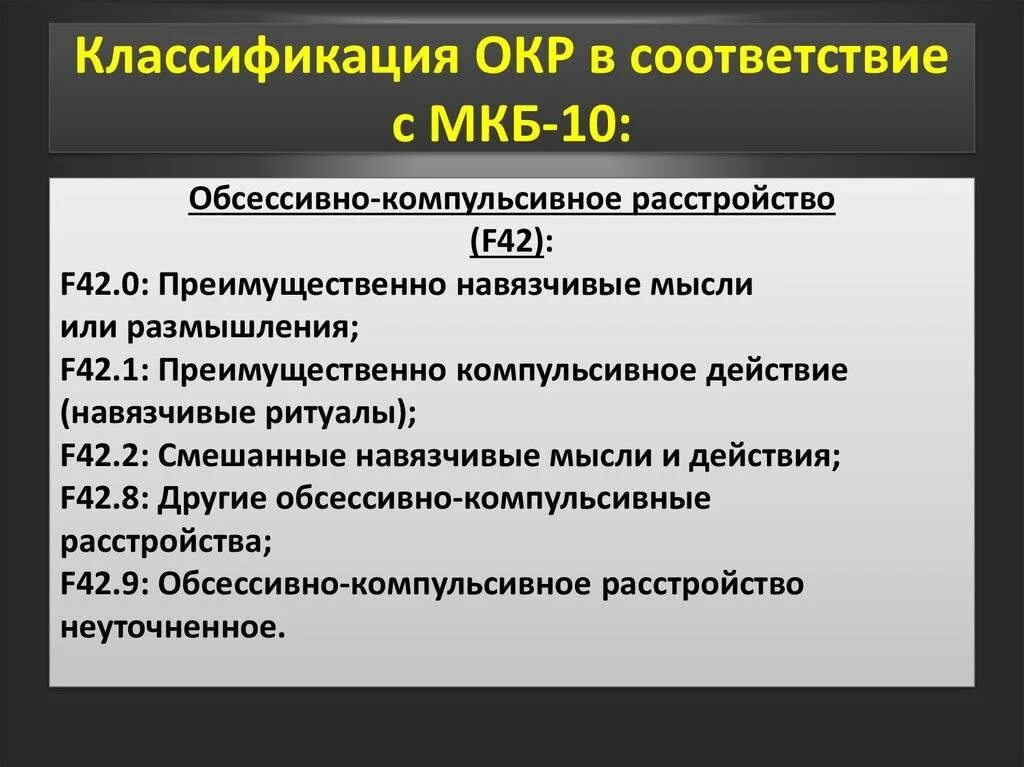 Классификация ОКР в соответствие с МКБ-10:

Обсессивно-компульсивное расстройство (F42):
F42.0: Преимущественно навязчивые мысли или размышления;
F42.1: Преимущественно компульсивное действие (навязчивые ритуалы);
F42.2: Смешанные навязчивые мысли и действия;
F42.8: Другие обсессивно-компульсивные расстройства;
F42.9: Обсессивно-компульсивное расстройство неуточненное.